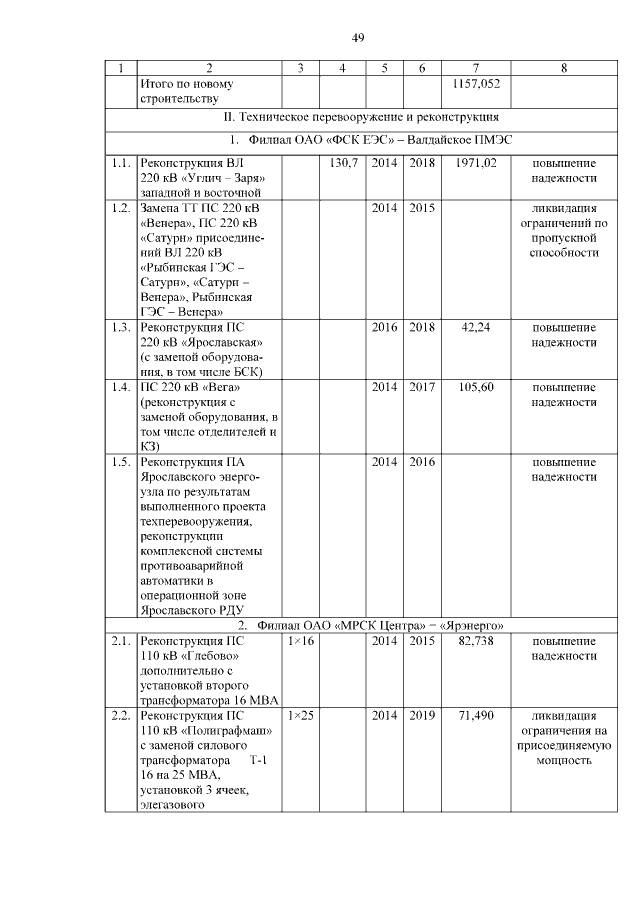 49

| 1 | 2 | 3 | 4 | 5 | 6 | 7 | 8 |
|---|---|---|---|---|---|---|---|
| | Итого по новому строительству | | | | | 1157,052 | |
| II. Техническое перевооружение и реконструкция | | | | | | | |
| 1. Филиал ОАО «ФСК ЕЭС» – Валдайское ПМЭС | | | | | | | |
| 1.1. | Реконструкция ВЛ 220 кВ «Углич – Заря» западной и восточной | | 130,7 | 2014 | 2018 | 1971,02 | повышение надежности |
| 1.2. | Замена ТТ ПС 220 кВ «Венера», ПС 220 кВ «Сатурн» присоединений ВЛ 220 кВ «Рыбинская ГЭС – Сатурн», «Сатурн – Венера», Рыбинская ГЭС – Венера» | | | 2014 | 2015 | | ликвидация ограничений по пропускной способности |
| 1.3. | Реконструкция ПС 220 кВ «Ярославская» (с заменой оборудования, в том числе БСК) | | | 2016 | 2018 | 42,24 | повышение надежности |
| 1.4. | ПС 220 кВ «Вега» (реконструкция с заменой оборудования, в том числе отделителей и КЗ) | | | 2014 | 2017 | 105,60 | повышение надежности |
| 1.5. | Реконструкция ПА Ярославского энергоузла по результатам выполненного проекта техперевооружения, реконструкции комплексной системы противоаварийной автоматики в операционной зоне Ярославского РДУ | | | 2014 | 2016 | | повышение надежности |
| 2. Филиал ОАО «МРСК Центра» – «Ярэнерго» | | | | | | | |
| 2.1. | Реконструкция ПС 110 кВ «Глебово» дополнительно с установкой второго трансформатора 16 МВА | 1×16 | | 2014 | 2015 | 82,738 | повышение надежности |
| 2.2. | Реконструкция ПС 110 кВ «Полиграфмаш» с заменой силового трансформатора Т-1 16 на 25 МВА, установкой 3 ячеек, элегазового | 1×25 | | 2014 | 2019 | 71,490 | ликвидация ограничения на присоединяемую мощность |